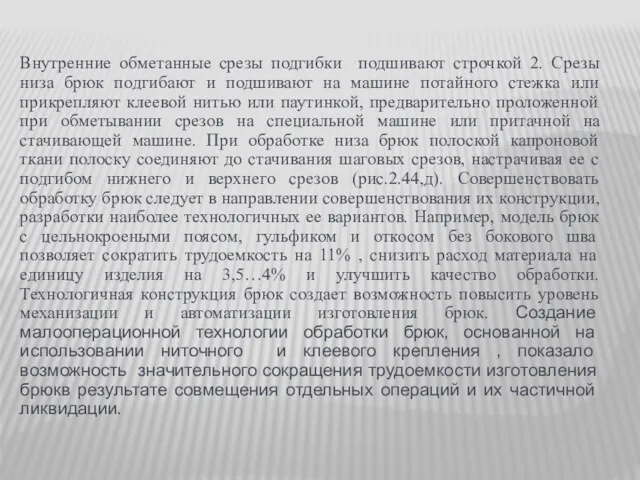 Внутренние обметанные срезы подгибки подшивают строчкой 2. Срезы низа брюк подгибают и подшивают на машине потайного стежка или прикрепляют клеевой нитью или паутинкой, предварительно проложенной при обметывании срезов на специальной машине или притачной на стачивающей машине. При обработке низа брюк полоской капроновой ткани полоску соединяют до стачивания шаговых срезов, настрачивая ее с подгибом нижнего и верхнего срезов (рис.2.44,д). Совершенствовать обработку брюк следует в направлении совершенствования их конструкции, разработки наиболее технологичных ее вариантов. Например, модель брюк с цельнокроеными поясом, гульфиком и откосом без бокового шва позволяет сократить трудоемкость на 11% , снизить расход материала на единицу изделия на 3,5…4% и улучшить качество обработки. Технологичная конструкция брюк создает возможность повысить уровень механизации и автоматизации изготовления брюк. Создание малооперационной технологии обработки брюк, основанной на использовании ниточного и клеевого крепления , показало возможность значительного сокращения трудоемкости изготовления брюкв результате совмещения отдельных операций и их частичной ликвидации.